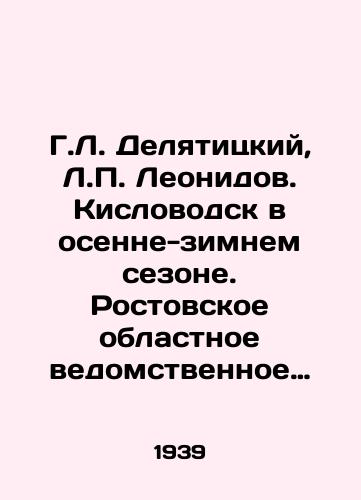 Г.Л. Делятицкий, Л.П. Леонидов. Кисловодск в осенне-зимнем сезоне. Ростовское областное ведомственное…

1939